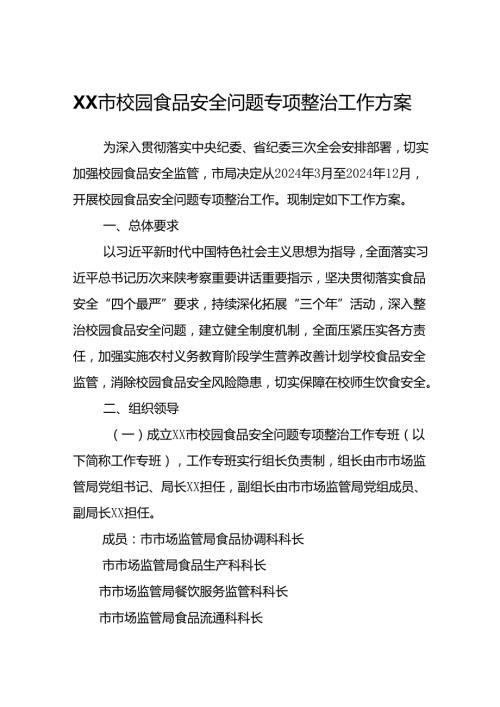 XX市校园食品安全问题专项整治工作方案

为深入贯彻落实中央纪委、省纪委三次全会安排部署，切实加强校园食品安全监管，市局决定从2024年3月至2024年12月，开展校园食品安全问题专项整治工作。现制定如下工作方案。

一、总体要求

以习近平新时代中国特色社会主义思想为指导，全面落实习近平总书记历次来陕考察重要讲话重要指示，坚决贯彻落实食品安全“四个最严”要求，持续深化拓展“三个年”活动，深入整治校园食品安全问题，建立健全制度机制，全面压紧压实各方责任，加强实施农村义务教育阶段学生营养改善计划学校食品安全监管，消除校园食品安全风险隐患，切实保障在校师生饮食安全。

二、组织领导

（一）成立XX市校园食品安全问题专项整治工作专班（以下简称工作专班），工作专班实行组长负责制，组长由市市场监管局党组书记、局长XX担任，副组长由市市场监管局党组成员、副局长XX担任。

成员：市市场监管局食品协调科科长

市市场监管局食品生产科科长

市市场监管局餐饮服务监管科科长

市市场监管局食品流通科科长